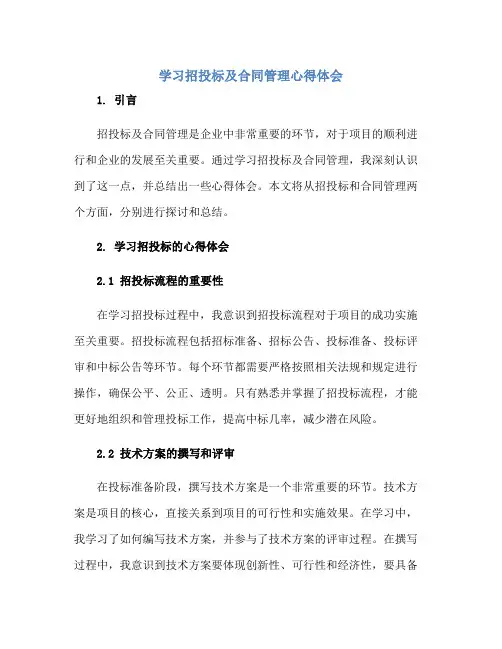 学习招投标及合同管理心得体会

1. 引言

招投标及合同管理是企业中非常重要的环节，对于项目的顺利进行和企业的发展至关重要。通过学习招投标及合同管理，我深刻认识到了这一点，并总结出一些心得体会。本文将从招投标和合同管理两个方面，分别进行探讨和总结。

2. 学习招投标的心得体会

2.1 招投标流程的重要性

在学习招投标过程中，我意识到招投标流程对于项目的成功实施至关重要。招投标流程包括招标准备、招标公告、投标准备、投标评审和中标公告等环节。每个环节都需要严格按照相关法规和规定进行操作，确保公平、公正、透明。只有熟悉并掌握了招投标流程，才能更好地组织和管理投标工作，提高中标几率，减少潜在风险。

2.2 技术方案的撰写和评审

在投标准备阶段，撰写技术方案是一个非常重要的环节。技术方案是项目的核心，直接关系到项目的可行性和实施效果。在学习中，我学习了如何编写技术方案，并参与了技术方案的评审过程。在撰写过程中，我意识到技术方案要体现创新性、可行性和经济性，要具备